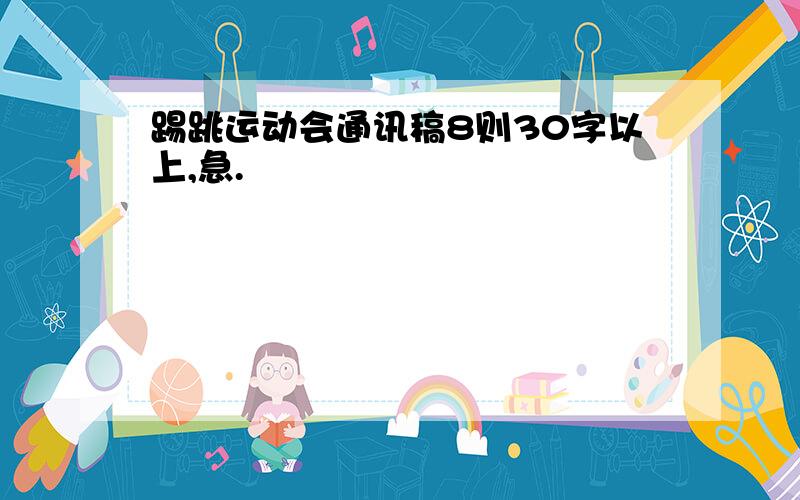 踢跳运动会通讯稿8则30字以上,急.